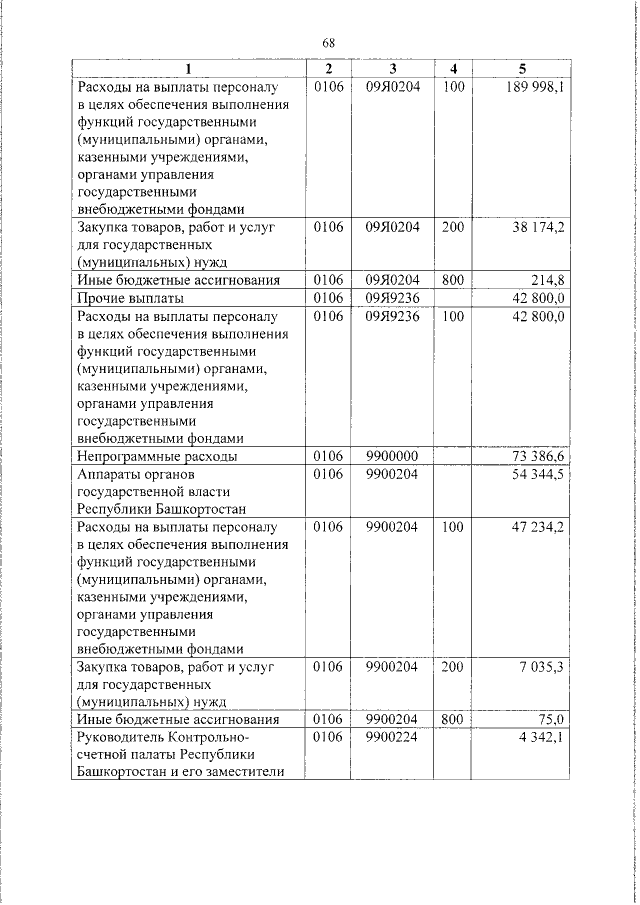 68

| 1 | 2 | 3 | 4 | 5 |
|---|---|---|---|---|
| Расходы на выплаты персоналу в целях обеспечения выполнения функций государственными (муниципальными) органами, казенными учреждениями, органами управления государственными внебюджетными фондами | 0106 | 09Я0204 | 100 | 189 998,1 |
| Закупка товаров, работ и услуг для государственных (муниципальных) нужд | 0106 | 09Я0204 | 200 | 38 174,2 |
| Иные бюджетные ассигнования | 0106 | 09Я0204 | 800 | 214,8 |
| Прочие выплаты | 0106 | 09Я9236 | | 42 800,0 |
| Расходы на выплаты персоналу в целях обеспечения выполнения функций государственными (муниципальными) органами, казенными учреждениями, органами управления государственными внебюджетными фондами | 0106 | 09Я9236 | 100 | 42 800,0 |
| Непрограммные расходы | 0106 | 9900000 | | 73 386,6 |
| Аппараты органов государственной власти Республики Башкортостан | 0106 | 9900204 | | 54 344,5 |
| Расходы на выплаты персоналу в целях обеспечения выполнения функций государственными (муниципальными) органами, казенными учреждениями, органами управления государственными внебюджетными фондами | 0106 | 9900204 | 100 | 47 234,2 |
| Закупка товаров, работ и услуг для государственных (муниципальных) нужд | 0106 | 9900204 | 200 | 7 035,3 |
| Иные бюджетные ассигнования | 0106 | 9900204 | 800 | 75,0 |
| Руководитель Контрольно-счетной палаты Республики Башкортостан и его заместители | 0106 | 9900224 | | 4 342,1 |